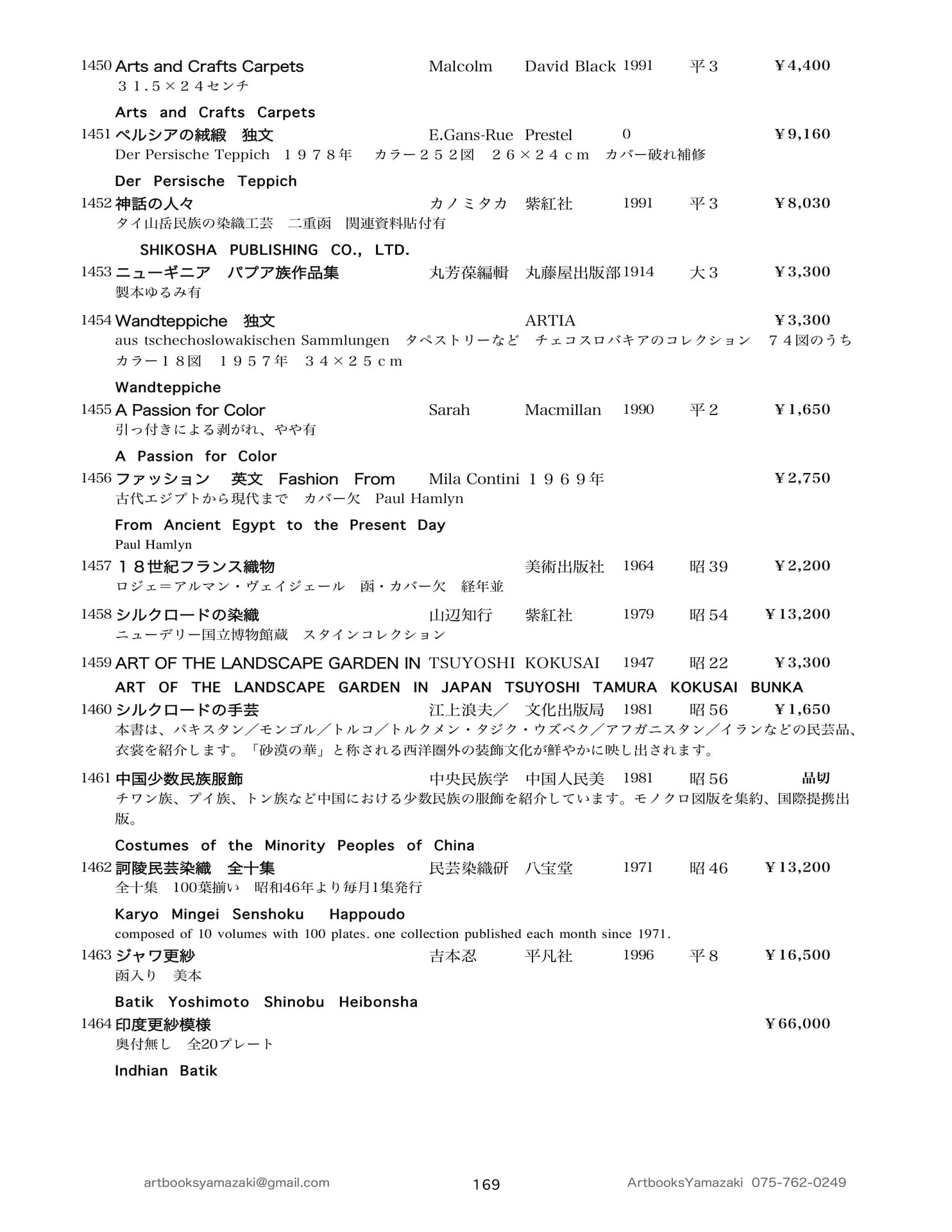 1450 Arts and Crafts Carpets Malcolm David Black 1991 平3 ¥4,400
31.5×24センチ

Arts and Crafts Carpets

1451 ペルシアの絨緞 独文 E.Gans-Rue Prestel 0 ¥9,160
Der Persische Teppich 1978年 カラー252図 26×24cm カバー破れ補修

Der Persische Teppich

1452 神話の人々 カノミタカ 紫紅社 1991 平3 ¥8,030
タイ山岳民族の染織工芸 二重函 関連資料貼付有

SHIKOSHA PUBLISHING CO., LTD.

1453 ニューギニア パプア族作品集 丸芳葆編輯 丸藤屋出版部 1914 大3 ¥3,300
製本ゆるみ有

1454 Wandteppiche 独文 ARTIA ¥3,300
aus tschechoslowakischen Sammlungen タペストリーなど チェコスロバキアのコレクション 74図のうちカラー18図 1957年 34×25cm

Wandteppiche

1455 A Passion for Color Sarah Macmillan 1990 平2 ¥1,650
引っ付きによる剥がれ、やや有

A Passion for Color

1456 ファッション 英文 Fashion From Mila Contini 1969年 ¥2,750
古代エジプトから現代まで カバー欠 Paul Hamlyn

From Ancient Egypt to the Present Day
Paul Hamlyn

1457 18世紀フランス織物 美術出版社 1964 昭39 ¥2,200
ロジェ=アルマン・ヴェイジェール 函・カバー欠 経年並

1458 シルクロードの染織 山辺知行 紫紅社 1979 昭54 ¥13,200
ニューデリー国立博物館蔵 スタインコレクション

1459 ART OF THE LANDSCAPE GARDEN IN TSUYOSHI KOKUSAI 1947 昭22 ¥3,300

ART OF THE LANDSCAPE GARDEN IN JAPAN TSUYOSHI TAMURA KOKUSAI BUNKA

1460 シルクロードの手芸 江上浪夫/ 文化出版局 1981 昭56 ¥1,650
本書は、パキスタン/モンゴル/トルコ/トルクメン・タジク・ウズベク/アフガニスタン/イランなどの民芸品、衣裳を紹介します。「砂漠の華」と称される西洋圏外の装飾文化が鮮やかに映し出されます。

1461 中国少数民族服飾 中央民族学 中国人民美 1981 昭56 品切
チワン族、プイ族、トン族など中国における少数民族の服飾を紹介しています。モノクロ図版を集約、国際提携出版。

Costumes of the Minority Peoples of China

1462 訶陵民芸染織 全十集 民芸染織研 八宝堂 1971 昭46 ¥13,200
全十集 100葉揃い 昭和46年より毎月1集発行

Karyo Mingei Senshoku Happoudo
composed of 10 volumes with 100 plates. one collection published each month since 1971.

1463 ジャワ更紗 吉本忍 平凡社 1996 平8 ¥16,500
函入り 美本

Batik Yoshimoto Shinobu Heibonsha

1464 印度更紗模様 ¥66,000
奥付無し 全20プレート

Indhian Batik

artbooksyamazaki@gmail.com 169 ArtbooksYamazaki 075-762-0249